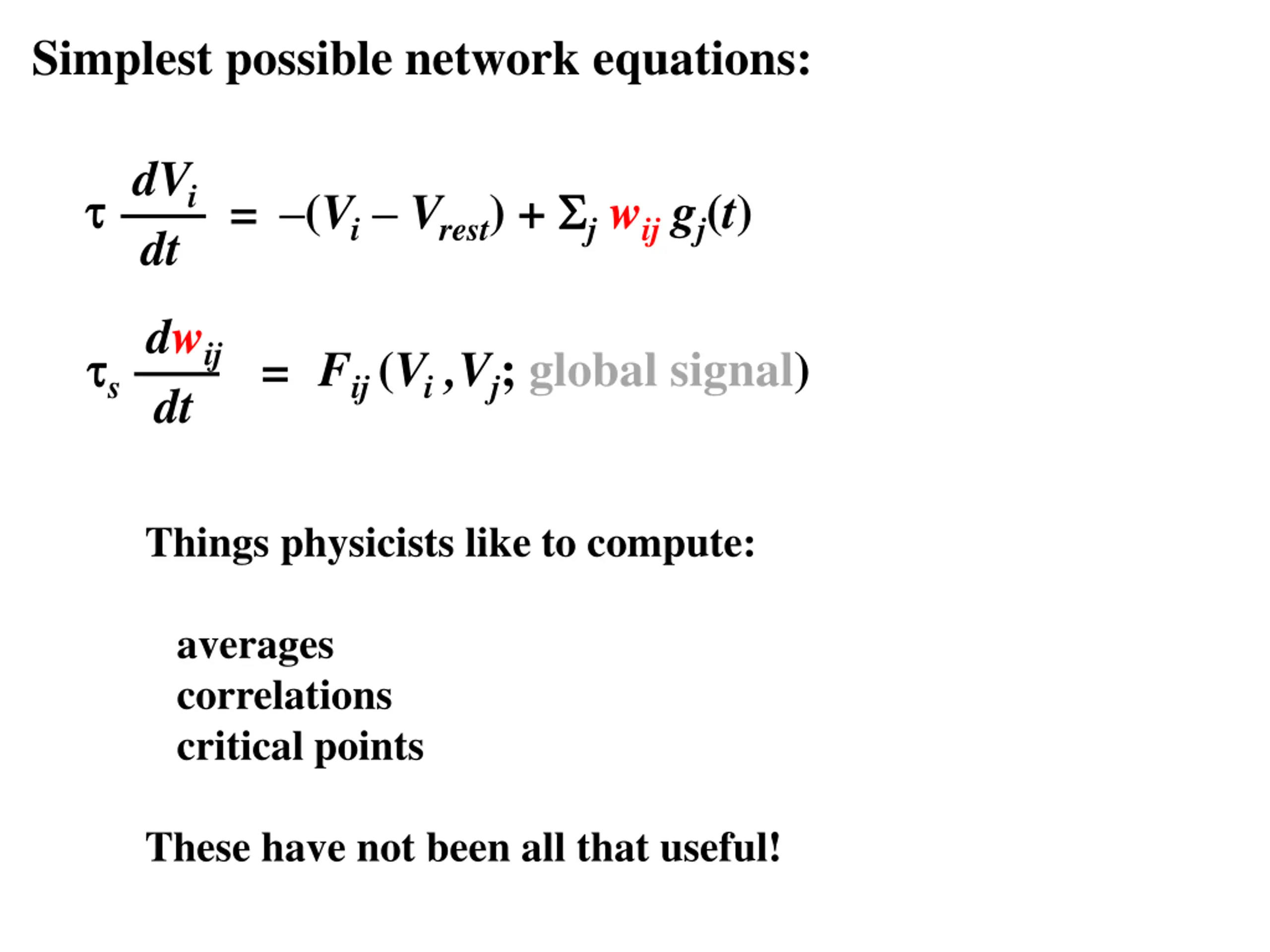 Simplest possible network equations:

$\tau \frac{dV_i}{dt} = -(V_i - V_{rest}) + \Sigma_j w_{ij} g_j(t)$

$\tau_s \frac{dw_{ij}}{dt} = F_{ij}(V_i, V_j; \text{global signal})$

Things physicists like to compute:

averages
correlations
critical points

These have not been all that useful!